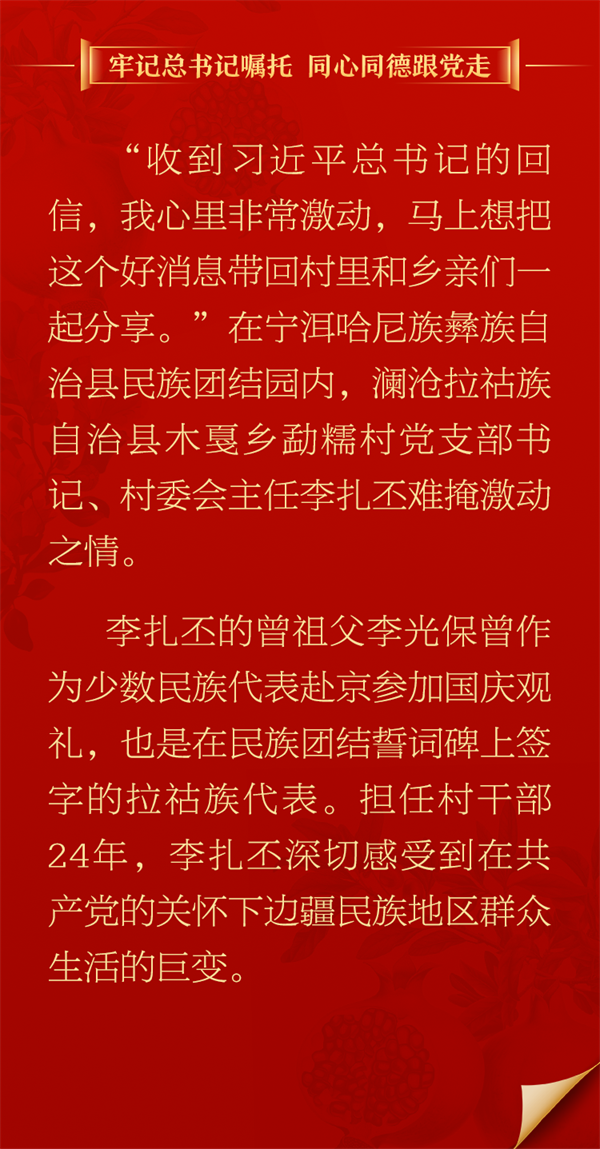 牢记总书记嘱托 同心同德跟党走

“收到习近平总书记的回信，我心里非常激动，马上想把这个好消息带回村里和乡亲们一起分享。”在宁洱哈尼族彝族自治县民族团结园内，澜沧拉祜族自治县木戛乡勐糯村党支部书记、村委会主任李扎丕难掩激动之情。

李扎丕的曾祖父李光保曾作为少数民族代表赴京参加国庆观礼，也是在民族团结誓词碑上签字的拉祜族代表。担任村干部24年，李扎丕深切感受到在共产党的关怀下边疆民族地区群众生活的巨变。